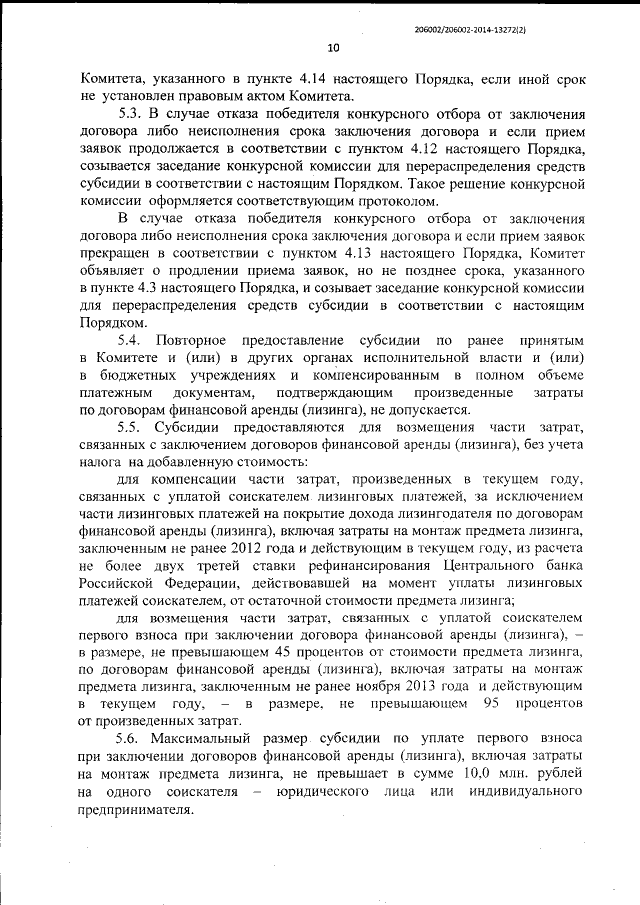 206002/206002-2014-13272(2)

10

Комитета, указанного в пункте 4.14 настоящего Порядка, если иной срок не установлен правовым актом Комитета.

5.3. В случае отказа победителя конкурсного отбора от заключения договора либо неисполнения срока заключения договора и если прием заявок продолжается в соответствии с пунктом 4.12 настоящего Порядка, созывается заседание конкурсной комиссии для перераспределения средств субсидии в соответствии с настоящим Порядком. Такое решение конкурсной комиссии оформляется соответствующим протоколом.

В случае отказа победителя конкурсного отбора от заключения договора либо неисполнения срока заключения договора и если прием заявок прекращен в соответствии с пунктом 4.13 настоящего Порядка, Комитет объявляет о продлении приема заявок, но не позднее срока, указанного в пункте 4.3 настоящего Порядка, и созывает заседание конкурсной комиссии для перераспределения средств субсидии в соответствии с настоящим Порядком.

5.4. Повторное предоставление субсидии по ранее принятым в Комитете и (или) в других органах исполнительной власти и (или) в бюджетных учреждениях и компенсированным в полном объеме платежным документам, подтверждающим произведенные затраты по договорам финансовой аренды (лизинга), не допускается.

5.5. Субсидии предоставляются для возмещения части затрат, связанных с заключением договоров финансовой аренды (лизинга), без учета налога на добавленную стоимость:

для компенсации части затрат, произведенных в текущем году, связанных с уплатой соискателем лизинговых платежей, за исключением части лизинговых платежей на покрытие дохода лизингодателя по договорам финансовой аренды (лизинга), включая затраты на монтаж предмета лизинга, заключенным не ранее 2012 года и действующим в текущем году, из расчета не более двух третей ставки рефинансирования Центрального банка Российской Федерации, действовавшей на момент уплаты лизинговых платежей соискателем, от остаточной стоимости предмета лизинга;

для возмещения части затрат, связанных с уплатой соискателем первого взноса при заключении договора финансовой аренды (лизинга), – в размере, не превышающем 45 процентов от стоимости предмета лизинга, по договорам финансовой аренды (лизинга), включая затраты на монтаж предмета лизинга, заключенным не ранее ноября 2013 года и действующим в текущем году, – в размере, не превышающем 95 процентов от произведенных затрат.

5.6. Максимальный размер субсидии по уплате первого взноса при заключении договоров финансовой аренды (лизинга), включая затраты на монтаж предмета лизинга, не превышает в сумме 10,0 млн. рублей на одного соискателя – юридического лица или индивидуального предпринимателя.